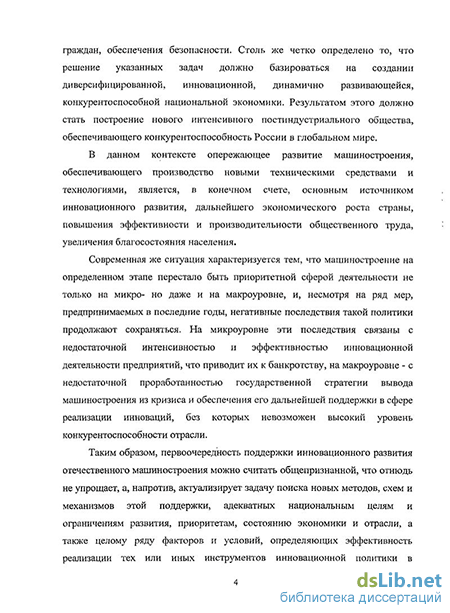 граждан, обеспечения безопасности. Столь же четко определено то, что решение указанных задач должно базироваться на создании диверсифицированной, инновационной, динамично развивающейся, конкурентоспособной национальной экономики. Результатом этого должно стать построение нового интенсивного постиндустриального общества, обеспечивающего конкурентоспособность России в глобальном мире.

В данном контексте опережающее развитие машиностроения, обеспечивающего производство новыми техническими средствами и технологиями, является, в конечном счете, основным источником инновационного развития, дальнейшего экономического роста страны, повышения эффективности и производительности общественного труда, увеличения благосостояния населения.

Современная же ситуация характеризуется тем, что машиностроение на определенном этапе перестало быть приоритетной сферой деятельности не только на микро- но даже и на макроуровне, и, несмотря на ряд мер, предпринимаемых в последние годы, негативные последствия такой политики продолжают сохраняться. На микроуровне эти последствия связаны с недостаточной интенсивностью и эффективностью инновационной деятельности предприятий, что приводит их к банкротству, на макроуровне - с недостаточной проработанностью государственной стратегии вывода машиностроения из кризиса и обеспечения его дальнейшей поддержки в сфере реализации инноваций, без которых невозможен высокий уровень конкурентоспособности отрасли.

Таким образом, первоочередность поддержки инновационного развития отечественного машиностроения можно считать общепризнанной, что отнюдь не упрощает, а, напротив, актуализирует задачу поиска новых методов, схем и механизмов этой поддержки, адекватных национальным целям и ограничениям развития, приоритетам, состоянию экономики и отрасли, а также целому ряду факторов и условий, определяющих эффективность реализации тех или иных инструментов инновационной политики в

4

dsLib.net
библиотека диссертаций